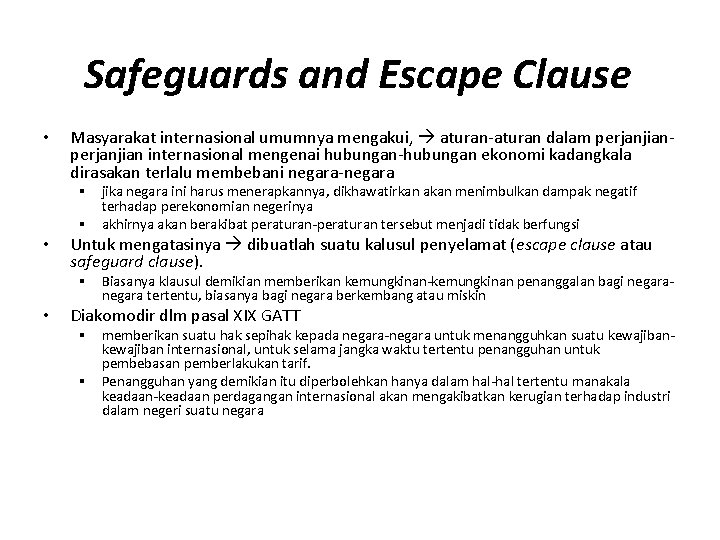 Safeguards and Escape Clause

• Masyarakat internasional umumnya mengakui, → aturan-aturan dalam perjanjian-perjanjian internasional mengenai hubungan-hubungan ekonomi kadangkala dirasakan terlalu membebani negara-negara
  ▪ jika negara ini harus menerapkannya, dikhawatirkan akan menimbulkan dampak negatif terhadap perekonomian negerinya
  ▪ akhirnya akan berakibat peraturan-peraturan tersebut menjadi tidak berfungsi
• Untuk mengatasinya → dibuatlah suatu kalusul penyelamat (escape clause atau safeguard clause).
  ▪ Biasanya klausul demikian memberikan kemungkinan-kemungkinan penanggalan bagi negara-negara tertentu, biasanya bagi negara berkembang atau miskin
• Diakomodir dlm pasal XIX GATT
  ▪ memberikan suatu hak sepihak kepada negara-negara untuk menangguhkan suatu kewajiban-kewajiban internasional, untuk selama jangka waktu tertentu penangguhan untuk pembebasan pemberlakukan tarif.
  ▪ Penangguhan yang demikian itu diperbolehkan hanya dalam hal-hal tertentu manakala keadaan-keadaan perdagangan internasional akan mengakibatkan kerugian terhadap industri dalam negeri suatu negara